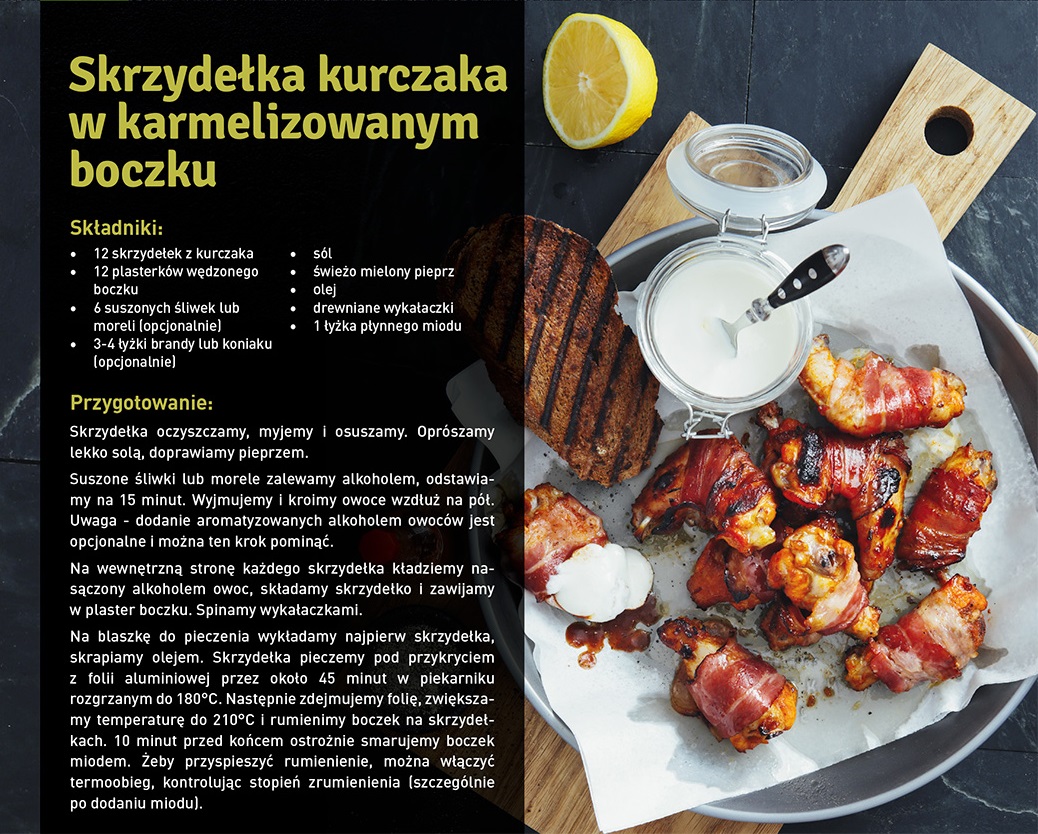 Skrzydełka kurczaka w karmelizowanym boczku

Składniki:
- 12 skrzydełek z kurczaka
- 12 plasterków wędzonego boczku
- 6 suszonych śliwek lub moreli (opcjonalnie)
- 3-4 łyżki brandy lub koniaku (opcjonalnie)
- sól
- świeżo mielony pieprz
- olej
- drewniane wykałaczki
- 1 łyżka płynnego miodu

Przygotowanie:
Skrzydełka oczyszczamy, myjemy i osuszamy. Oprószamy lekko solą, doprawiamy pieprzem.

Suszone śliwki lub morele zalewamy alkoholem, odstawiamy na 15 minut. Wyjmujemy i kroimy owoce wzdłuż na pół. Uwaga - dodanie aromatyzowanych alkoholem owoców jest opcjonalne i można ten krok pominąć.

Na wewnętrzną stronę każdego skrzydełka kładziemy nasączony alkoholem owoc, składamy skrzydełko i zawijamy w plaster boczku. Spinamy wykałaczkami.

Na blaszkę do pieczenia wykładamy najpierw skrzydełka, skrapiamy olejem. Skrzydełka pieczemy pod przykryciem z folii aluminiowej przez około 45 minut w piekarniku rozgrzanym do 180°C. Następnie zdejmujemy folię, zwiększamy temperaturę do 210°C i rumienimy boczek na skrzydełkach. 10 minut przed końcem ostrożnie smarujemy boczek miodem. Żeby przyspieszyć rumienienie, można włączyć termoobieg, kontrolując stopień zrumienienia (szczególnie po dodaniu miodu).